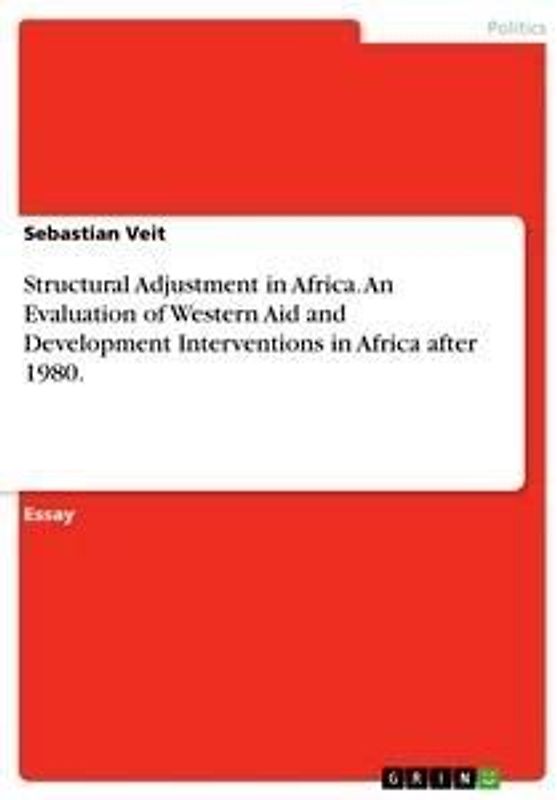 Politics

Sebastian Veit

Structural Adjustment in Africa. An Evaluation of Western Aid and Development Interventions in Africa after 1980.

Essay

GRIN